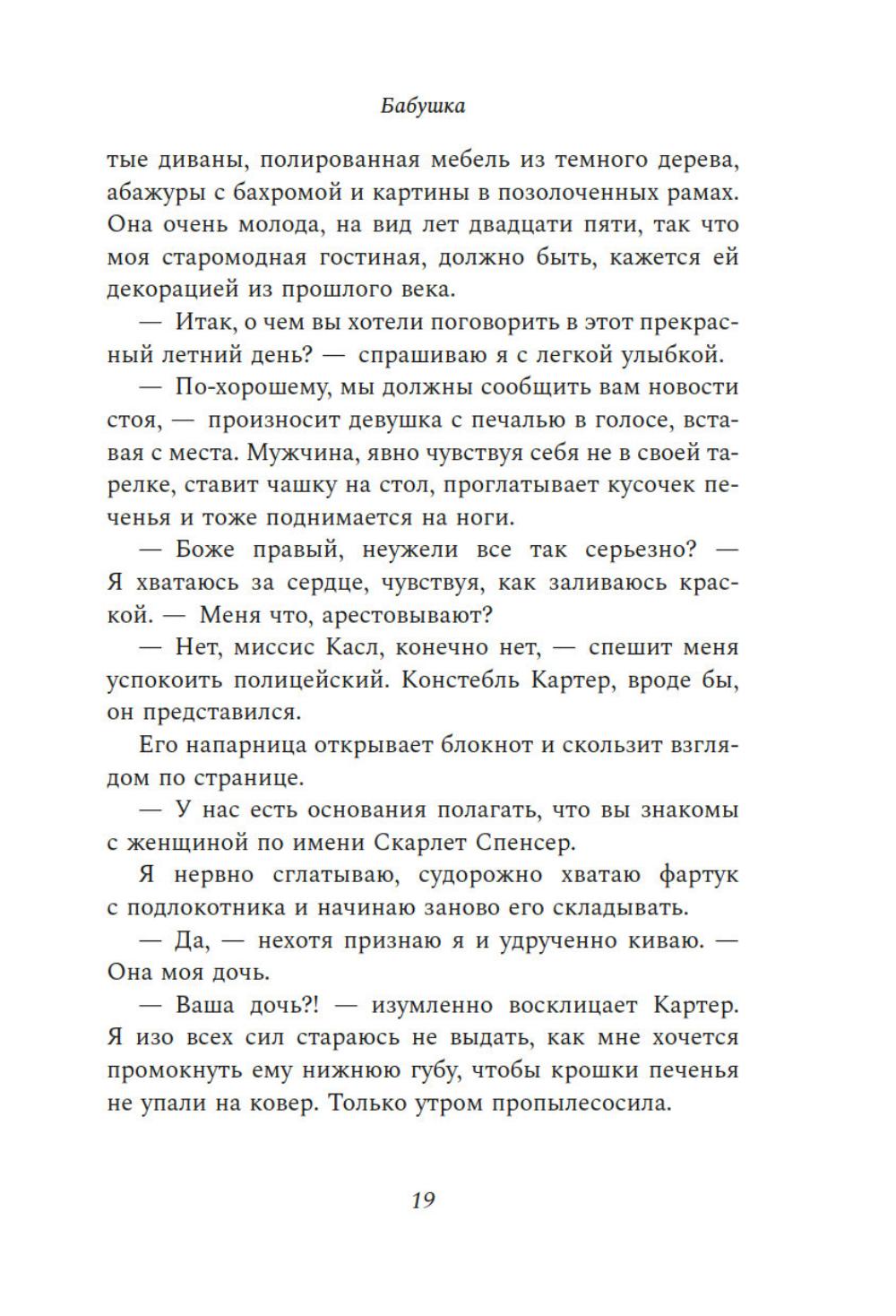 Бабушка

тые диваны, полированная мебель из темного дерева, абажуры с бахромой и картины в позолоченных рамах. Она очень молода, на вид лет двадцати пяти, так что моя старомодная гостиная, должно быть, кажется ей декорацией из прошлого века.

— Итак, о чем вы хотели поговорить в этот прекрасный летний день? — спрашиваю я с легкой улыбкой.

— По-хорошему, мы должны сообщить вам новости стоя, — произносит девушка с печалью в голосе, вставая с места. Мужчина, явно чувствуя себя не в своей тарелке, ставит чашку на стол, проглатывает кусочек печенья и тоже поднимается на ноги.

— Боже правый, неужели все так серьезно? — Я хватаюсь за сердце, чувствуя, как заливаюсь краской. — Меня что, арестовывают?

— Нет, миссис Касл, конечно нет, — спешит меня успокоить полицейский. Констебль Картер, вроде бы, он представился.

Его напарница открывает блокнот и скользит взглядом по странице.

— У нас есть основания полагать, что вы знакомы с женщиной по имени Скарлет Спенсер.

Я нервно сглатываю, судорожно хватаю фартук с подлокотника и начинаю заново его складывать.

— Да, — нехотя признаю я и удрученно киваю. — Она моя дочь.

— Ваша дочь?! — изумленно восклицает Картер. Я изо всех сил стараюсь не выдать, как мне хочется промокнуть ему нижнюю губу, чтобы крошки печенья не упали на ковер. Только утром пропылесосила.

19